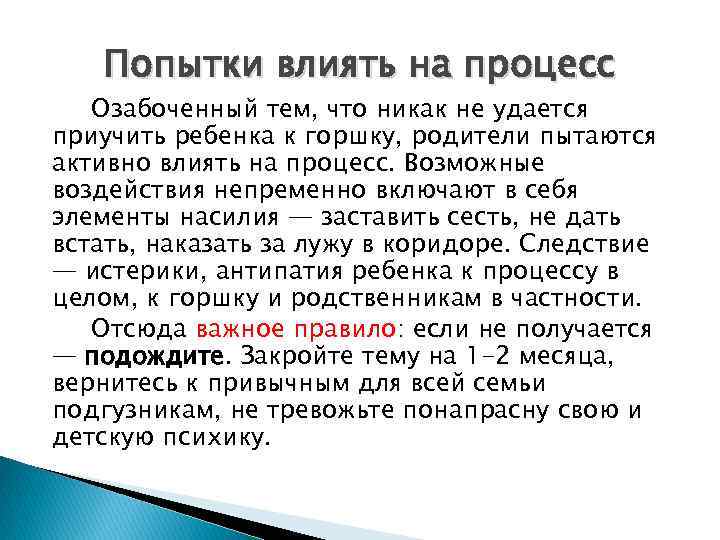 Попытки влиять на процесс

Озабоченный тем, что никак не удается приучить ребенка к горшку, родители пытаются активно влиять на процесс. Возможные воздействия непременно включают в себя элементы насилия — заставить сесть, не дать встать, наказать за лужу в коридоре. Следствие — истерики, антипатия ребенка к процессу в целом, к горшку и родственникам в частности.

Отсюда важное правило: если не получается — подождите. Закройте тему на 1–2 месяца, вернитесь к привычным для всей семьи подгузникам, не тревожьте понапрасну свою и детскую психику.